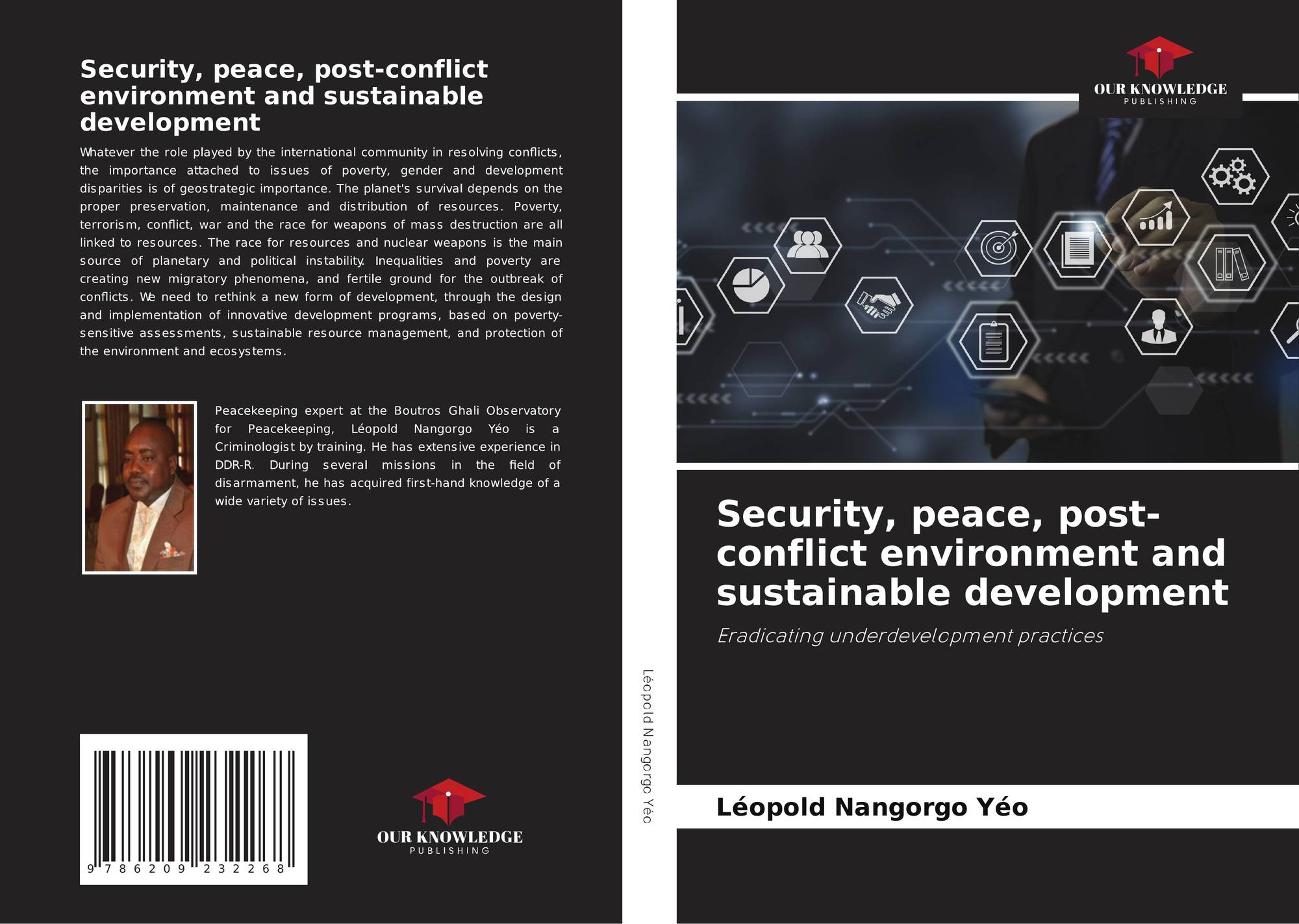 Security, peace, post-conflict environment and sustainable development

Whatever the role played by the international community in resolving conflicts, the importance attached to issues of poverty, gender and development disparities is of geostrategic importance. The planet's survival depends on the proper preservation, maintenance and distribution of resources. Poverty, terrorism, conflict, war and the race for weapons of mass destruction are all linked to resources. The race for resources and nuclear weapons is the main source of planetary and political instability. Inequalities and poverty are creating new migratory phenomena, and fertile ground for the outbreak of conflicts. We need to rethink a new form of development, through the design and implementation of innovative development programs, based on poverty-sensitive assessments, sustainable resource management, and protection of the environment and ecosystems.

Peacekeeping expert at the Boutros Ghali Observatory for Peacekeeping, Léopold Nangorgo Yéo is a Criminologist by training. He has extensive experience in DDR-R. During several missions in the field of disarmament, he has acquired first-hand knowledge of a wide variety of issues.

9 786209 232268

OUR KNOWLEDGE
PUBLISHING

Léopold Nangorgo Yéo

OUR KNOWLEDGE
PUBLISHING

Security, peace, post-conflict environment and sustainable development

Eradicating underdevelopment practices

Léopold Nangorgo Yéo